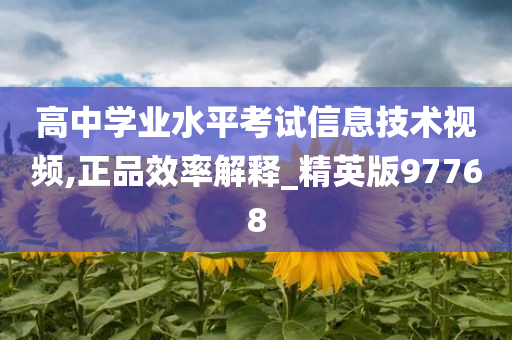 高中学业水平考试信息技术视频,正品效率解释_精英版97768